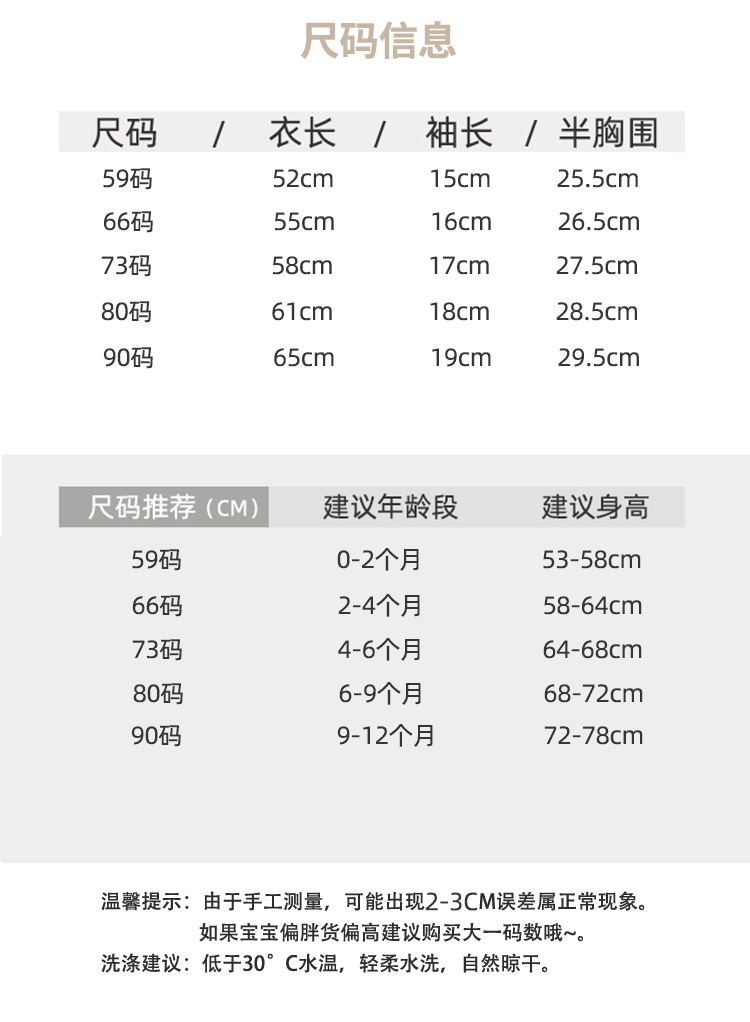 尺码信息

| 尺码 / | 衣长 / | 袖长 / | 半胸围 |
|---|---|---|---|
| 59码 | 52cm | 15cm | 25.5cm |
| 66码 | 55cm | 16cm | 26.5cm |
| 73码 | 58cm | 17cm | 27.5cm |
| 80码 | 61cm | 18cm | 28.5cm |
| 90码 | 65cm | 19cm | 29.5cm |

| 尺码推荐（CM） | 建议年龄段 | 建议身高 |
|---|---|---|
| 59码 | 0-2个月 | 53-58cm |
| 66码 | 2-4个月 | 58-64cm |
| 73码 | 4-6个月 | 64-68cm |
| 80码 | 6-9个月 | 68-72cm |
| 90码 | 9-12个月 | 72-78cm |

温馨提示：由于手工测量，可能出现2-3CM误差属正常现象。
如果宝宝偏胖货偏高建议购买大一码数哦~。
洗涤建议：低于30°C水温，轻柔水洗，自然晾干。